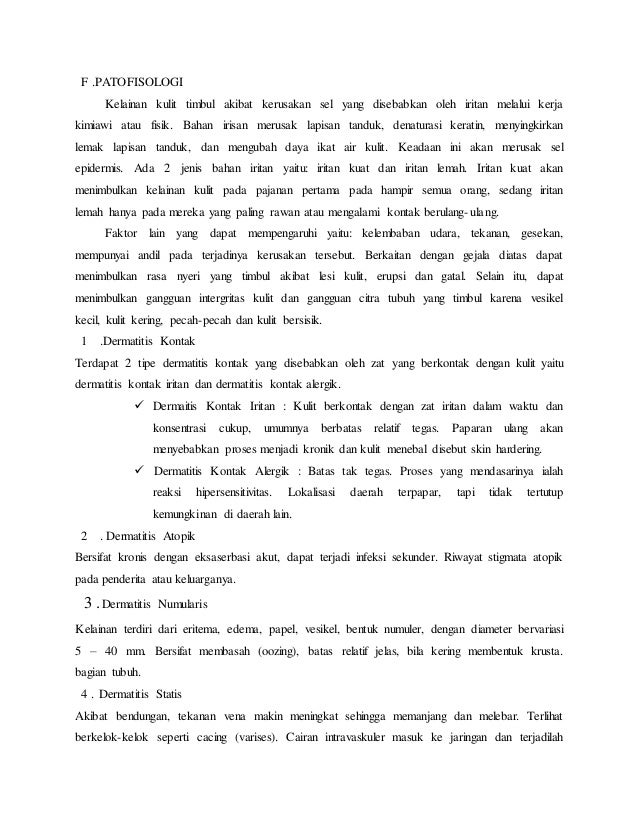 F .PATOFISOLOGI

Kelainan kulit timbul akibat kerusakan sel yang disebabkan oleh iritan melalui kerja kimiawi atau fisik. Bahan irisan merusak lapisan tanduk, denaturasi keratin, menyingkirkan lemak lapisan tanduk, dan mengubah daya ikat air kulit. Keadaan ini akan merusak sel epidermis. Ada 2 jenis bahan iritan yaitu: iritan kuat dan iritan lemah. Iritan kuat akan menimbulkan kelainan kulit pada pajanan pertama pada hampir semua orang, sedang iritan lemah hanya pada mereka yang paling rawan atau mengalami kontak berulang-ulang.

Faktor lain yang dapat mempengaruhi yaitu: kelembaban udara, tekanan, gesekan, mempunyai andil pada terjadinya kerusakan tersebut. Berkaitan dengan gejala diatas dapat menimbulkan rasa nyeri yang timbul akibat lesi kulit, erupsi dan gatal. Selain itu, dapat menimbulkan gangguan intergritas kulit dan gangguan citra tubuh yang timbul karena vesikel kecil, kulit kering, pecah-pecah dan kulit bersisik.

1 .Dermatitis Kontak

Terdapat 2 tipe dermatitis kontak yang disebabkan oleh zat yang berkontak dengan kulit yaitu dermatitis kontak iritan dan dermatitis kontak alergik.

✓ Dermaitis Kontak Iritan : Kulit berkontak dengan zat iritan dalam waktu dan konsentrasi cukup, umumnya berbatas relatif tegas. Paparan ulang akan menyebabkan proses menjadi kronik dan kulit menebal disebut skin hardering.

✓ Dermatitis Kontak Alergik : Batas tak tegas. Proses yang mendasarinya ialah reaksi hipersensitivitas. Lokalisasi daerah terpapar, tapi tidak tertutup kemungkinan di daerah lain.

2 . Dermatitis Atopik

Bersifat kronis dengan eksaserbasi akut, dapat terjadi infeksi sekunder. Riwayat stigmata atopik pada penderita atau keluarganya.

3 . Dermatitis Numularis

Kelainan terdiri dari eritema, edema, papel, vesikel, bentuk numuler, dengan diameter bervariasi 5 – 40 mm. Bersifat membasah (oozing), batas relatif jelas, bila kering membentuk krusta. bagian tubuh.

4 . Dermatitis Statis

Akibat bendungan, tekanan vena makin meningkat sehingga memanjang dan melebar. Terlihat berkelok-kelok seperti cacing (varises). Cairan intravaskuler masuk ke jaringan dan terjadilah